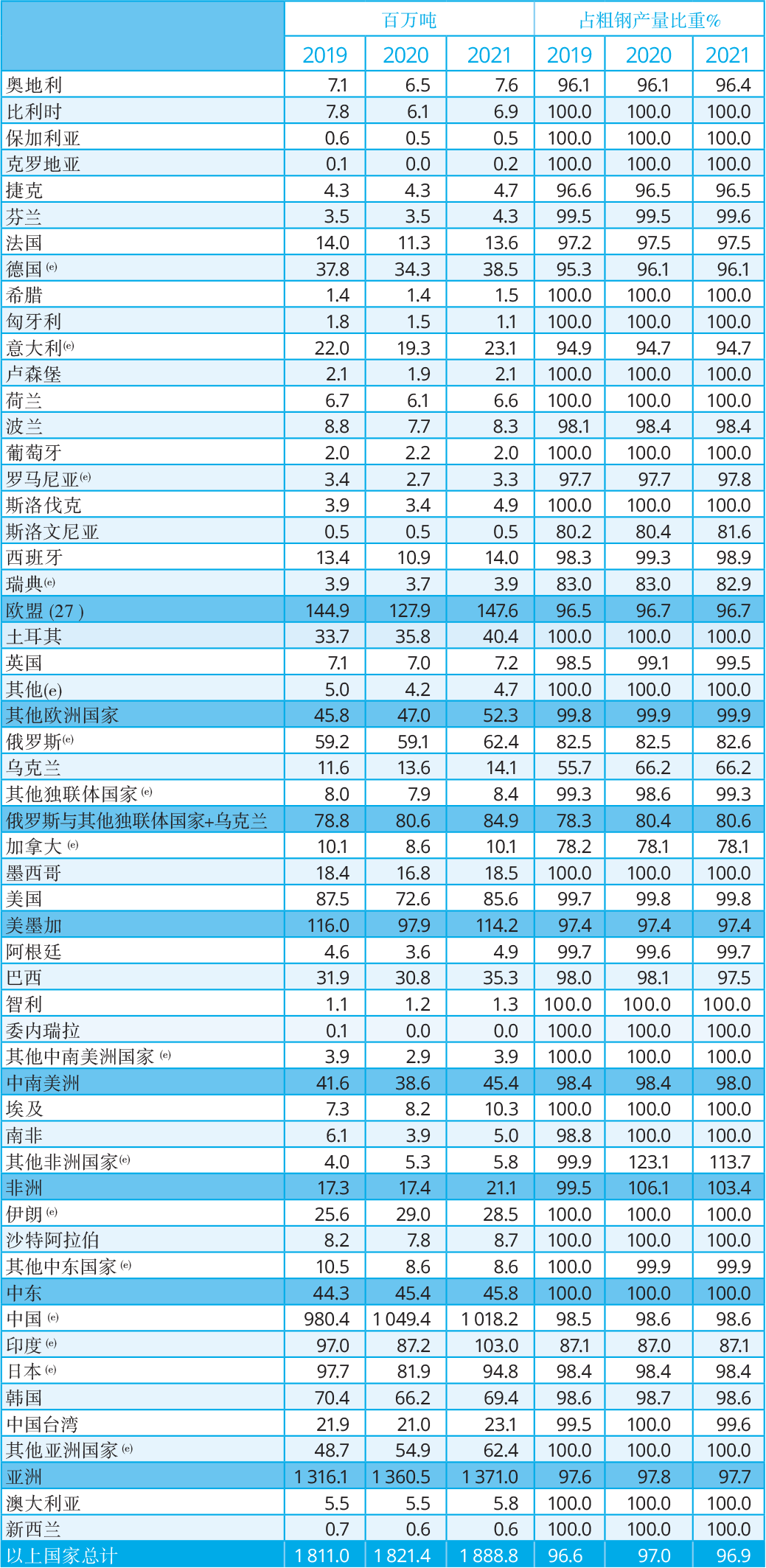 |  | 百万吨 |  |  | 占粗钢产量比重% |  |  |
|---|---|---|---|---|---|---|
|  | 2019 | 2020 | 2021 | 2019 | 2020 | 2021 |
| 奥地利 | 7.1 | 6.5 | 7.6 | 96.1 | 96.1 | 96.4 |
| 比利时 | 7.8 | 6.1 | 6.9 | 100.0 | 100.0 | 100.0 |
| 保加利亚 | 0.6 | 0.5 | 0.5 | 100.0 | 100.0 | 100.0 |
| 克罗地亚 | 0.1 | 0.0 | 0.2 | 100.0 | 100.0 | 100.0 |
| 捷克 | 4.3 | 4.3 | 4.7 | 96.6 | 96.5 | 96.5 |
| 芬兰 | 3.5 | 3.5 | 4.3 | 99.5 | 99.5 | 99.6 |
| 法国 | 14.0 | 11.3 | 13.6 | 97.2 | 97.5 | 97.5 |
| 德国 (e) | 37.8 | 34.3 | 38.5 | 95.3 | 96.1 | 96.1 |
| 希腊 | 1.4 | 1.4 | 1.5 | 100.0 | 100.0 | 100.0 |
| 匈牙利 | 1.8 | 1.5 | 1.1 | 100.0 | 100.0 | 100.0 |
| 意大利(e) | 22.0 | 19.3 | 23.1 | 94.9 | 94.7 | 94.7 |
| 卢森堡 | 2.1 | 1.9 | 2.1 | 100.0 | 100.0 | 100.0 |
| 荷兰 | 6.7 | 6.1 | 6.6 | 100.0 | 100.0 | 100.0 |
| 波兰 | 8.8 | 7.7 | 8.3 | 98.1 | 98.4 | 98.4 |
| 葡萄牙 | 2.0 | 2.2 | 2.0 | 100.0 | 100.0 | 100.0 |
| 罗马尼亚(e) | 3.4 | 2.7 | 3.3 | 97.7 | 97.7 | 97.8 |
| 斯洛伐克 | 3.9 | 3.4 | 4.9 | 100.0 | 100.0 | 100.0 |
| 斯洛文尼亚 | 0.5 | 0.5 | 0.5 | 80.2 | 80.4 | 81.6 |
| 西班牙 | 13.4 | 10.9 | 14.0 | 98.3 | 99.3 | 98.9 |
| 瑞典(e) | 3.9 | 3.7 | 3.9 | 83.0 | 83.0 | 82.9 |
| 欧盟 (27 ) | 144.9 | 127.9 | 147.6 | 96.5 | 96.7 | 96.7 |
| 土耳其 | 33.7 | 35.8 | 40.4 | 100.0 | 100.0 | 100.0 |
| 英国 | 7.1 | 7.0 | 7.2 | 98.5 | 99.1 | 99.5 |
| 其他(e) | 5.0 | 4.2 | 4.7 | 100.0 | 100.0 | 100.0 |
| 其他欧洲国家 | 45.8 | 47.0 | 52.3 | 99.8 | 99.9 | 99.9 |
| 俄罗斯(e) | 59.2 | 59.1 | 62.4 | 82.5 | 82.5 | 82.6 |
| 乌克兰 | 11.6 | 13.6 | 14.1 | 55.7 | 66.2 | 66.2 |
| 其他独联体国家 (e) | 8.0 | 7.9 | 8.4 | 99.3 | 98.6 | 99.3 |
| 俄罗斯与其他独联体国家+乌克兰 | 78.8 | 80.6 | 84.9 | 78.3 | 80.4 | 80.6 |
| 加拿大 (e) | 10.1 | 8.6 | 10.1 | 78.2 | 78.1 | 78.1 |
| 墨西哥 | 18.4 | 16.8 | 18.5 | 100.0 | 100.0 | 100.0 |
| 美国 | 87.5 | 72.6 | 85.6 | 99.7 | 99.8 | 99.8 |
| 美墨加 | 116.0 | 97.9 | 114.2 | 97.4 | 97.4 | 97.4 |
| 阿根廷 | 4.6 | 3.6 | 4.9 | 99.7 | 99.6 | 99.7 |
| 巴西 | 31.9 | 30.8 | 35.3 | 98.0 | 98.1 | 97.5 |
| 智利 | 1.1 | 1.2 | 1.3 | 100.0 | 100.0 | 100.0 |
| 委内瑞拉 | 0.1 | 0.0 | 0.0 | 100.0 | 100.0 | 100.0 |
| 其他中南美洲国家 (e) | 3.9 | 2.9 | 3.9 | 100.0 | 100.0 | 100.0 |
| 中南美洲 | 41.6 | 38.6 | 45.4 | 98.4 | 98.4 | 98.0 |
| 埃及 | 7.3 | 8.2 | 10.3 | 100.0 | 100.0 | 100.0 |
| 南非 | 6.1 | 3.9 | 5.0 | 98.8 | 100.0 | 100.0 |
| 其他非洲国家(e) | 4.0 | 5.3 | 5.8 | 99.9 | 123.1 | 113.7 |
| 非洲 | 17.3 | 17.4 | 21.1 | 99.5 | 106.1 | 103.4 |
| 伊朗 (e) | 25.6 | 29.0 | 28.5 | 100.0 | 100.0 | 100.0 |
| 沙特阿拉伯 | 8.2 | 7.8 | 8.7 | 100.0 | 100.0 | 100.0 |
| 其他中东国家 (e) | 10.5 | 8.6 | 8.6 | 100.0 | 99.9 | 99.9 |
| 中东 | 44.3 | 45.4 | 45.8 | 100.0 | 100.0 | 100.0 |
| 中国 (e) | 980.4 | 1 049.4 | 1 018.2 | 98.5 | 98.6 | 98.6 |
| 印度 (e) | 97.0 | 87.2 | 103.0 | 87.1 | 87.0 | 87.1 |
| 日本 (e) | 97.7 | 81.9 | 94.8 | 98.4 | 98.4 | 98.4 |
| 韩国 | 70.4 | 66.2 | 69.4 | 98.6 | 98.7 | 98.6 |
| 中国台湾 | 21.9 | 21.0 | 23.1 | 99.5 | 100.0 | 99.6 |
| 其他亚洲国家 (e) | 48.7 | 54.9 | 62.4 | 100.0 | 100.0 | 100.0 |
| 亚洲 | 1 316.1 | 1 360.5 | 1 371.0 | 97.6 | 97.8 | 97.7 |
| 澳大利亚 | 5.5 | 5.5 | 5.8 | 100.0 | 100.0 | 100.0 |
| 新西兰 | 0.7 | 0.6 | 0.6 | 100.0 | 100.0 | 100.0 |
| 以上国家总计 | 1 811.0 | 1 821.4 | 1 888.8 | 96.6 | 97.0 | 96.9 |